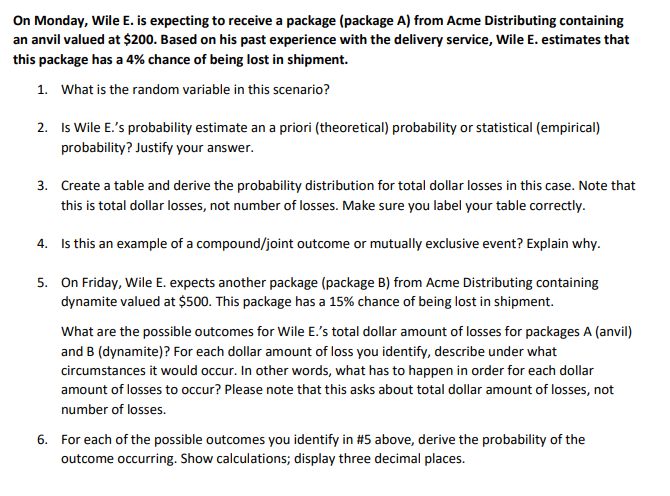 On Monday, Wile E. is expecting to receive a package (package A) from Acme Distributing containing an anvil valued at \$200. Based on his past experience with the delivery service, Wile E. estimates that this package has a 4% chance of being lost in shipment.

1. What is the random variable in this scenario?

2. Is Wile E.'s probability estimate an a priori (theoretical) probability or statistical (empirical) probability? Justify your answer.

3. Create a table and derive the probability distribution for total dollar losses in this case. Note that this is total dollar losses, not number of losses. Make sure you label your table correctly.

4. Is this an example of a compound/joint outcome or mutually exclusive event? Explain why.

5. On Friday, Wile E. expects another package (package B) from Acme Distributing containing dynamite valued at \$500. This package has a 15% chance of being lost in shipment.

What are the possible outcomes for Wile E.'s total dollar amount of losses for packages A (anvil) and B (dynamite)? For each dollar amount of loss you identify, describe under what circumstances it would occur. In other words, what has to happen in order for each dollar amount of losses to occur? Please note that this asks about total dollar amount of losses, not number of losses.

6. For each of the possible outcomes you identify in #5 above, derive the probability of the outcome occurring. Show calculations; display three decimal places.